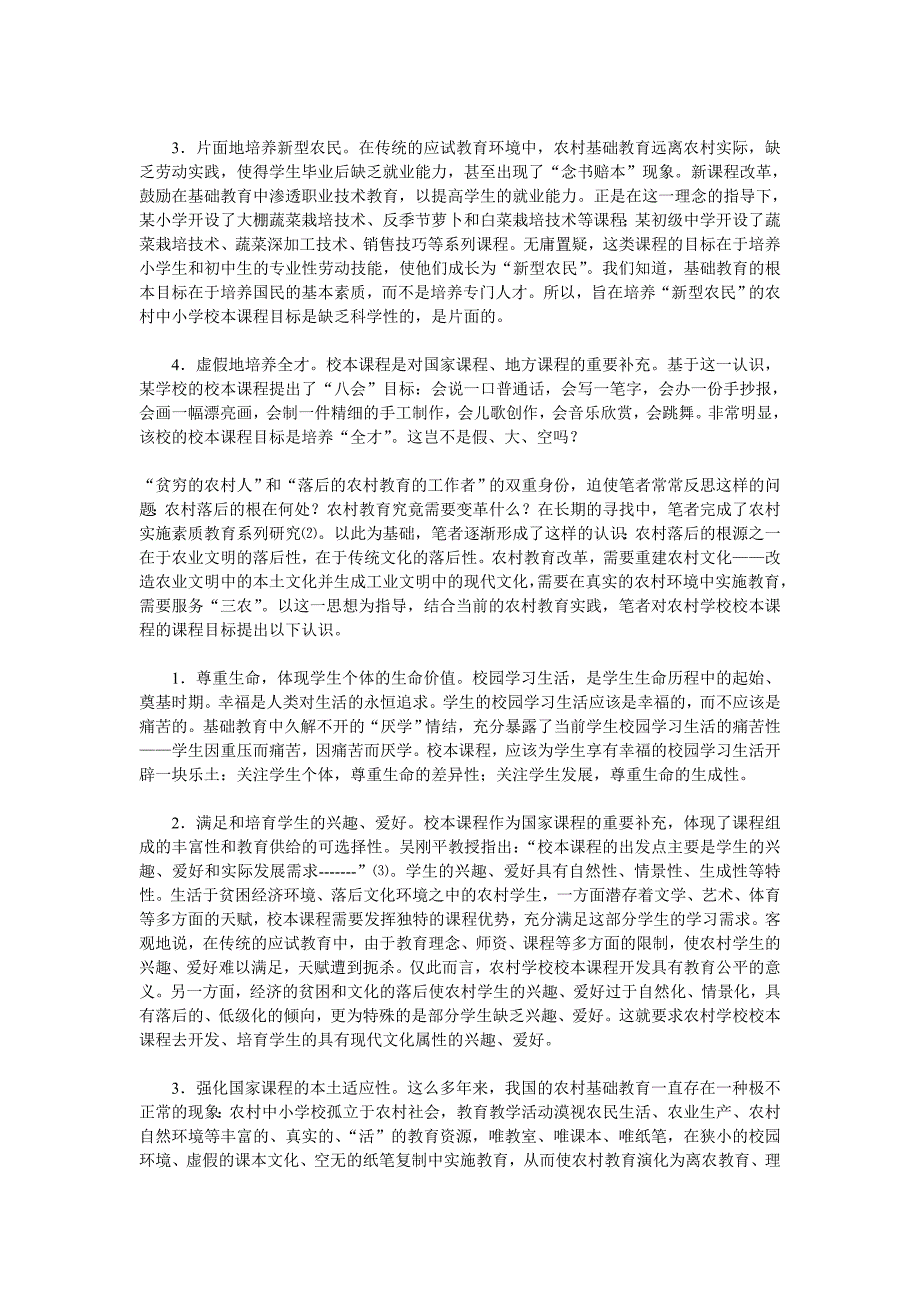 3．片面地培养新型农民。在传统的应试教育环境中，农村基础教育远离农村实际，缺乏劳动实践，使得学生毕业后缺乏就业能力，甚至出现了“念书赔本”现象。新课程改革，鼓励在基础教育中渗透职业技术教育，以提高学生的就业能力。正是在这一理念的指导下，某小学开设了大棚蔬菜栽培技术、反季节萝卜和白菜栽培技术等课程；某初级中学开设了蔬菜栽培技术、蔬菜深加工技术、销售技巧等系列课程。无庸置疑，这类课程的目标在于培养小学生和初中生的专业性劳动技能，使他们成长为“新型农民”。我们知道，基础教育的根本目标在于培养国民的基本素质，而不是培养专门人才。所以，旨在培养“新型农民”的农村中小学校本课程目标是缺乏科学性的，是片面的。

4．虚假地培养全才。校本课程是对国家课程、地方课程的重要补充。基于这一认识，某学校的校本课程提出了“八会”目标：会说一口普通话，会写一笔字，会办一份手抄报，会画一幅漂亮画，会制一件精细的手工制作，会儿歌创作，会音乐欣赏，会跳舞。非常明显，该校的校本课程目标是培养“全才”。这岂不是假、大、空吗？

“贫穷的农村人”和“落后的农村教育的工作者”的双重身份，迫使笔者常常反思这样的问题：农村落后的根在何处？农村教育究竟需要变革什么？在长期的寻找中，笔者完成了农村实施素质教育系列研究⑵。以此为基础，笔者逐渐形成了这样的认识：农村落后的根源之一在于农业文明的落后性，在于传统文化的落后性。农村教育改革，需要重建农村文化——改造农业文明中的本土文化并生成工业文明中的现代文化，需要在真实的农村环境中实施教育，需要服务“三农”。以这一思想为指导，结合当前的农村教育实践，笔者对农村学校校本课程的课程目标提出以下认识。

1．尊重生命，体现学生个体的生命价值。校园学习生活，是学生生命历程中的起始、奠基时期。幸福是人类对生活的永恒追求。学生的校园学习生活应该是幸福的，而不应该是痛苦的。基础教育中久解不开的“厌学”情结，充分暴露了当前学生校园学习生活的痛苦性——学生因重压而痛苦，因痛苦而厌学。校本课程，应该为学生享有幸福的校园学习生活开辟一块乐土：关注学生个体，尊重生命的差异性；关注学生发展，尊重生命的生成性。

2．满足和培育学生的兴趣、爱好。校本课程作为国家课程的重要补充，体现了课程组成的丰富性和教育供给的可选择性。吴刚平教授指出：“校本课程的出发点主要是学生的兴趣、爱好和实际发展需求-------”⑶。学生的兴趣、爱好具有自然性、情景性、生成性等特性。生活于贫困经济环境、落后文化环境之中的农村学生，一方面潜存着文学、艺术、体育等多方面的天赋，校本课程需要发挥独特的课程优势，充分满足这部分学生的学习需求。客观地说，在传统的应试教育中，由于教育理念、师资、课程等多方面的限制，使农村学生的兴趣、爱好难以满足，天赋遭到扼杀。仅此而言，农村学校校本课程开发具有教育公平的意义。另一方面，经济的贫困和文化的落后使农村学生的兴趣、爱好过于自然化、情景化，具有落后的、低级化的倾向，更为特殊的是部分学生缺乏兴趣、爱好。这就要求农村学校校本课程去开发、培育学生的具有现代文化属性的兴趣、爱好。

3．强化国家课程的本土适应性。这么多年来，我国的农村基础教育一直存在一种极不正常的现象：农村中小学校孤立于农村社会，教育教学活动漠视农民生活、农业生产、农村自然环境等丰富的、真实的、“活”的教育资源，唯教室、唯课本、唯纸笔，在狭小的校园环境、虚假的课本文化、空无的纸笔复制中实施教育，从而使农村教育演化为离农教育、理